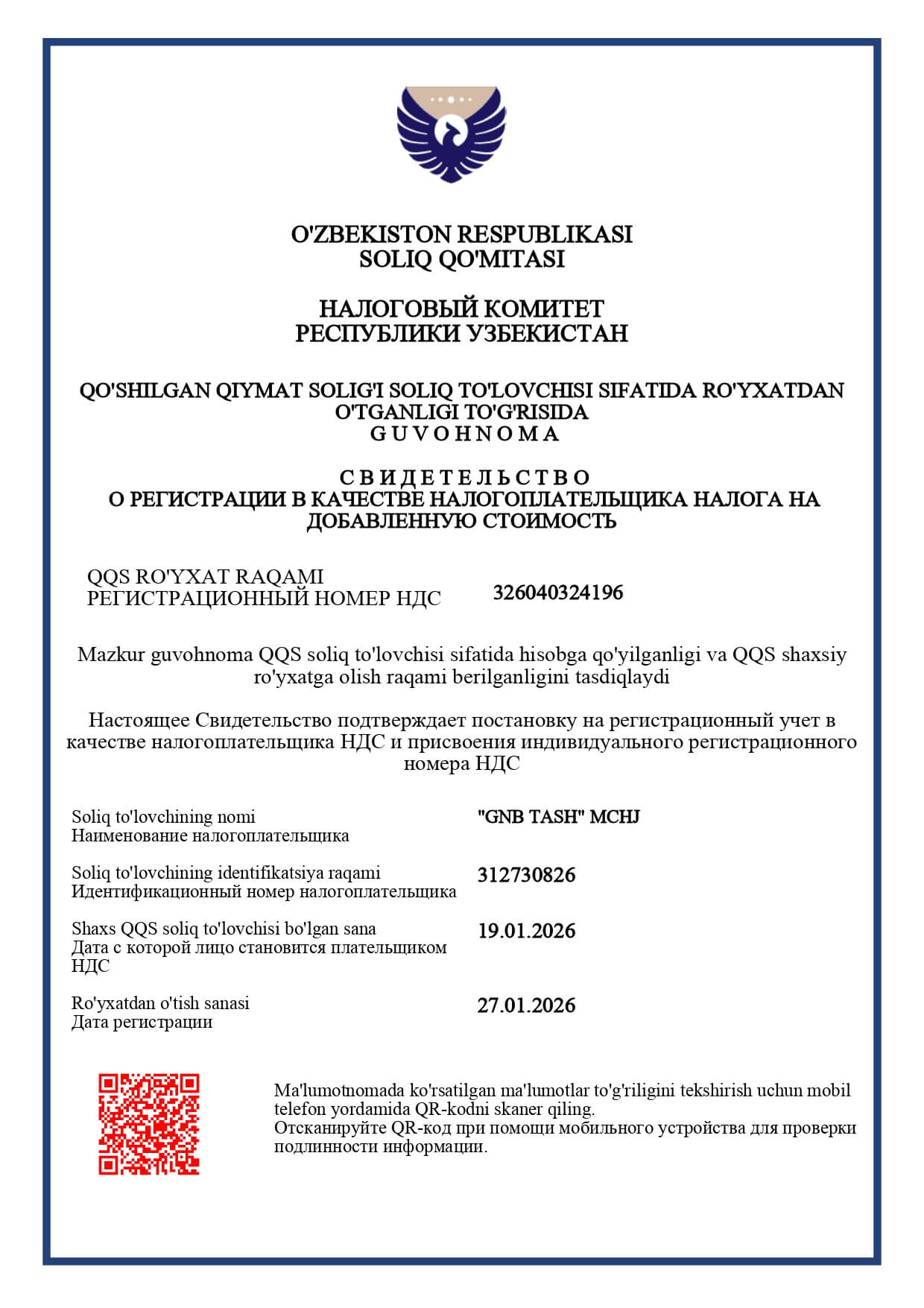 O'ZBEKISTON RESPUBLIKASI
SOLIQ QO'MITASI

НАЛОГОВЫЙ КОМИТЕТ
РЕСПУБЛИКИ УЗБЕКИСТАН

QO'SHILGAN QIYMAT SOLIG'I SOLIQ TO'LOVCHISI SIFATIDA RO'YXATDAN O'TGANLIGI TO'G'RISIDA
G U V O H N O M A

С В И Д Е Т Е Л Ь С Т В О
О РЕГИСТРАЦИИ В КАЧЕСТВЕ НАЛОГОПЛАТЕЛЬЩИКА НАЛОГА НА ДОБАВЛЕННУЮ СТОИМОСТЬ

QQS RO'YXAT RAQAMI
РЕГИСТРАЦИОННЫЙ НОМЕР НДС
326040324196

Mazkur guvohnoma QQS soliq to'lovchisi sifatida hisobga qo'yilganligi va QQS shaxsiy ro'yxatga olish raqami berilganligini tasdiqlaydi

Настоящее Свидетельство подтверждает постановку на регистрационный учет в качестве налогоплательщика НДС и присвоения индивидуального регистрационного номера НДС

Soliq to'lovchining nomi
Наименование налогоплательщика
"GNB TASH" MCHJ

Soliq to'lovchining identifikatsiya raqami
Идентификационный номер налогоплательщика
312730826

Shaxs QQS soliq to'lovchisi bo'lgan sana
Дата с которой лицо становится плательщиком НДС
19.01.2026

Ro'yxatdan o'tish sanasi
Дата регистрации
27.01.2026

Ma'lumotnomada ko'rsatilgan ma'lumotlar to'g'riligini tekshirish uchun mobil telefon yordamida QR-kodni skaner qiling.
Отсканируйте QR-код при помощи мобильного устройства для проверки подлинности информации.